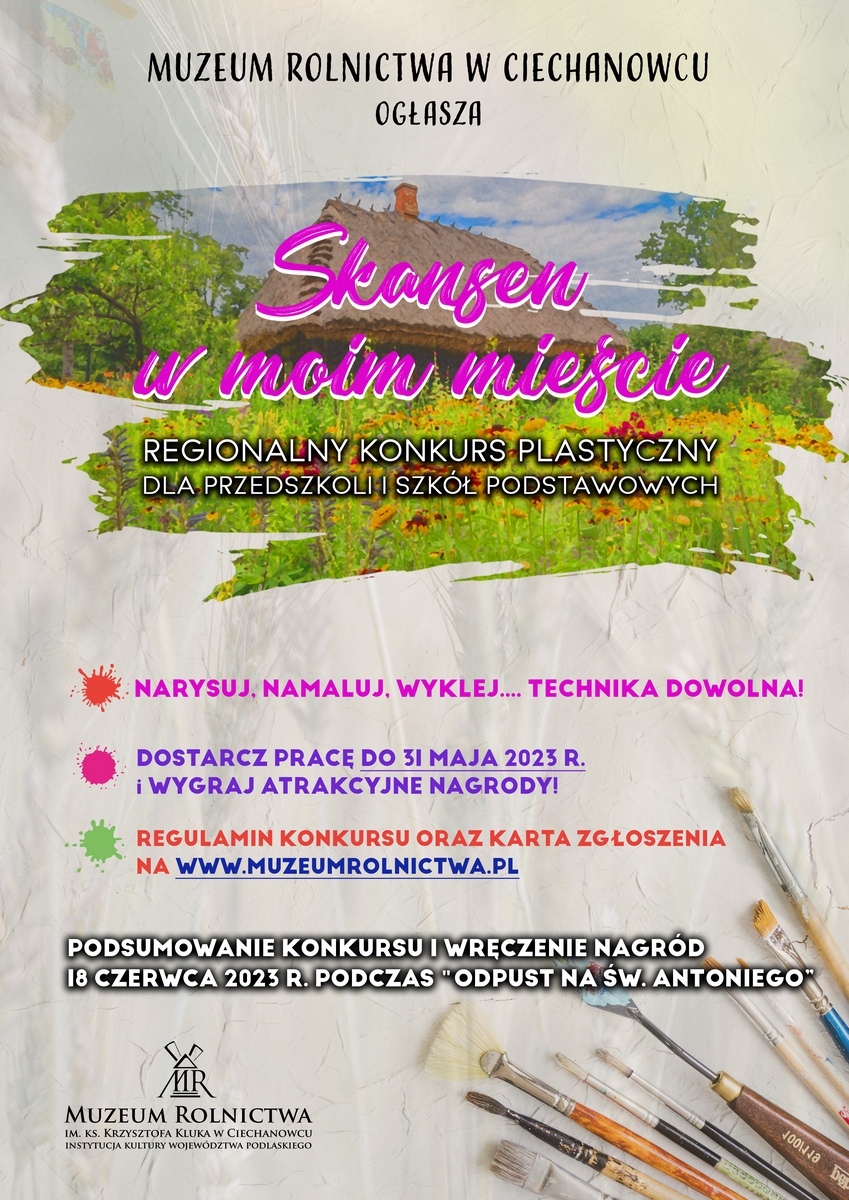 MUZEUM ROLNICTWA W CIECHANOWCU
OGŁASZA

Skansen
w moim mieście

REGIONALNY KONKURS PLASTYCZNY
DLA PRZEDSZKOLI I SZKÓŁ PODSTAWOWYCH

NARYSUJ, NAMALUJ, WYKLEJ.... TECHNIKA DOWOLNA!

DOSTARCZ PRACĘ DO 31 MAJA 2023 R.
I WYGRAJ ATRAKCYJNE NAGRODY!

REGULAMIN KONKURSU ORAZ KARTA ZGŁOSZENIA
NA WWW.MUZEUMROLNICTWA.PL

PODSUMOWANIE KONKURSU I WRĘCZENIE NAGRÓD
18 CZERWCA 2023 R. PODCZAS "ODPUST NA ŚW. ANTONIEGO"

MR
MUZEUM ROLNICTWA
IM. KS. KRZYSZTOFA KLUKA W CIECHANOWCU
INSTYTUCJA KULTURY WOJEWÓDZTWA PODLASKIEGO